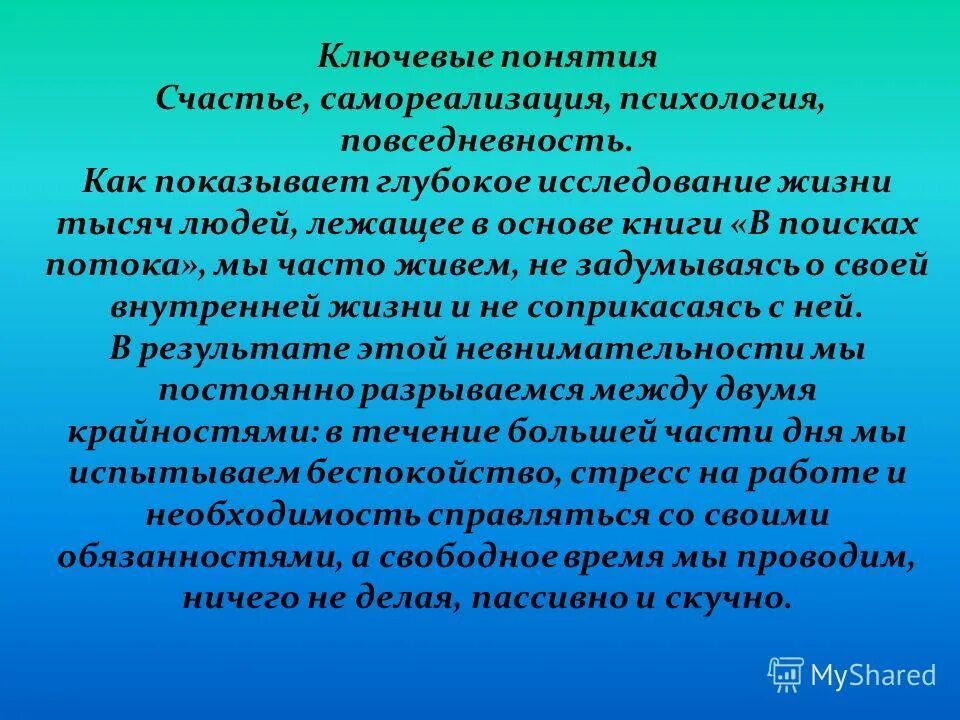 Ключевые понятия
Счастье, самореализация, психология, повседневность.
Как показывает глубокое исследование жизни тысяч людей, лежащее в основе книги «В поисках потока», мы часто живем, не задумываясь о своей внутренней жизни и не соприкасаясь с ней.
В результате этой невнимательности мы постоянно разрываемся между двумя крайностями: в течение большей части дня мы испытываем беспокойство, стресс на работе и необходимость справляться со своими обязанностями, а свободное время мы проводим, ничего не делая, пассивно и скучно.

MyShared